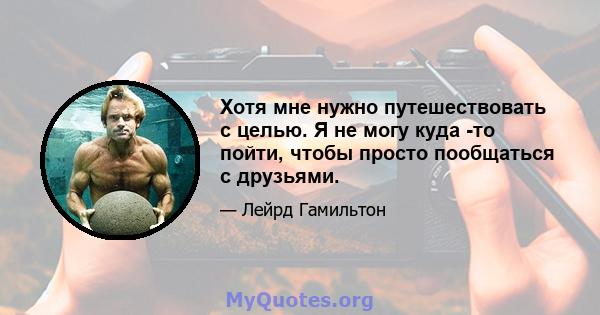 Хотя мне нужно путешествовать с целью. Я не могу куда -то пойти, чтобы просто пообщаться с друзьями.

— Лейрд Гамильтон

MyQuotes.org